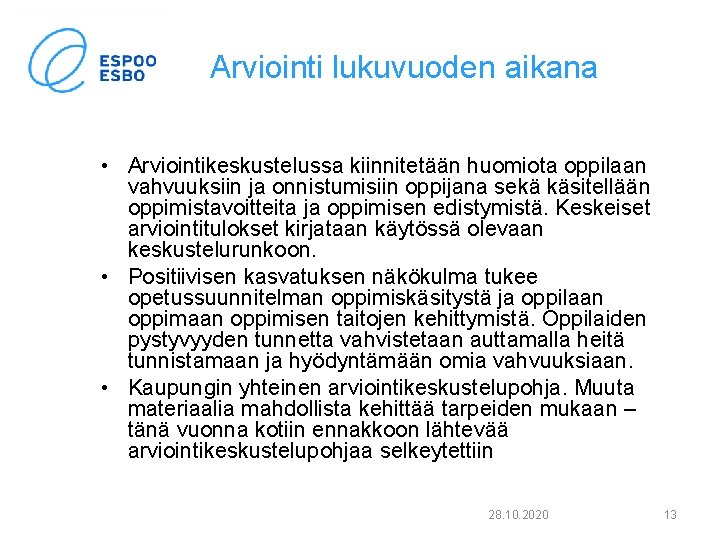 ESPOO
ESBO

Arviointi lukuvuoden aikana

• Arviointikeskustelussa kiinnitetään huomiota oppilaan vahvuuksiin ja onnistumisiin oppijana sekä käsitellään oppimistavoitteita ja oppimisen edistymistä. Keskeiset arviointitulokset kirjataan käytössä olevaan keskustelurunkoon.
• Positiivisen kasvatuksen näkökulma tukee opetussuunnitelman oppimiskäsitystä ja oppilaan oppimaan oppimisen taitojen kehittymistä. Oppilaiden pystyvyyden tunnetta vahvistetaan auttamalla heitä tunnistamaan ja hyödyntämään omia vahvuuksiaan.
• Kaupungin yhteinen arviointikeskustelupohja. Muuta materiaalia mahdollista kehittää tarpeiden mukaan – tänä vuonna kotiin ennakkoon lähtevää arviointikeskustelupohjaa selkeytettiin

28.10.2020

13